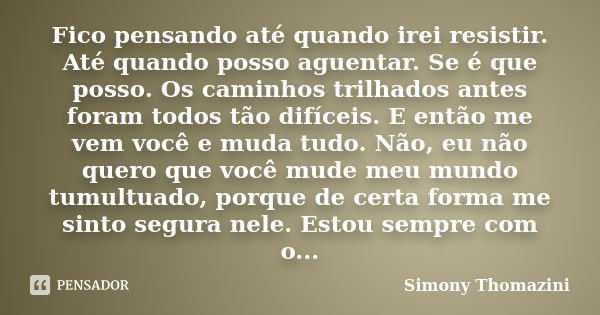 Fico pensando até quando irei resistir. Até quando posso aguentar. Se é que posso. Os caminhos trilhados antes foram todos tão difíceis. E então me vem você e muda tudo. Não, eu não quero que você mude meu mundo tumultuado, porque de certa forma me sinto segura nele. Estou sempre com o...

PENSADOR

Simony Thomazini